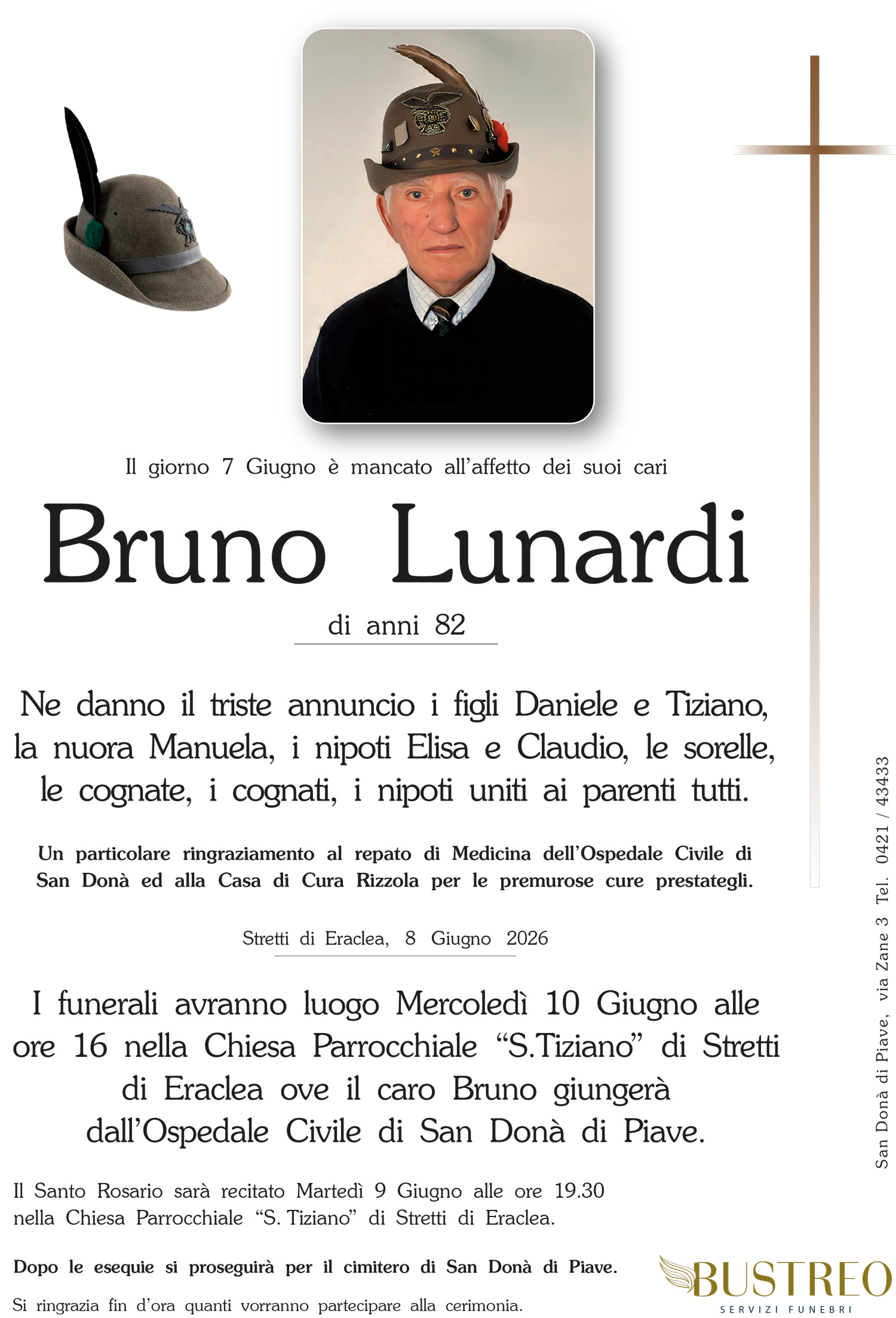 Il giorno 7 Giugno è mancato all'affetto dei suoi cari

Bruno Lunardi

di anni 82

Ne danno il triste annuncio i figli Daniele e Tiziano, la nuora Manuela, i nipoti Elisa e Claudio, le sorelle, le cognate, i cognati, i nipoti uniti ai parenti tutti.

Un particolare ringraziamento al repato di Medicina dell'Ospedale Civile di San Donà ed alla Casa di Cura Rizzola per le premurose cure prestategli.

Stretti di Eraclea, 8 Giugno 2026

I funerali avranno luogo Mercoledì 10 Giugno alle ore 16 nella Chiesa Parrocchiale "S.Tiziano" di Stretti di Eraclea ove il caro Bruno giungerà dall'Ospedale Civile di San Donà di Piave.

Il Santo Rosario sarà recitato Martedì 9 Giugno alle ore 19.30 nella Chiesa Parrocchiale "S. Tiziano" di Stretti di Eraclea.

Dopo le esequie si proseguirà per il cimitero di San Donà di Piave.

Si ringrazia fin d'ora quanti vorranno partecipare alla cerimonia.

San Donà di Piave, via Zane 3 Tel. 0421 / 43433

BUSTREO
SERVIZI FUNEBRI